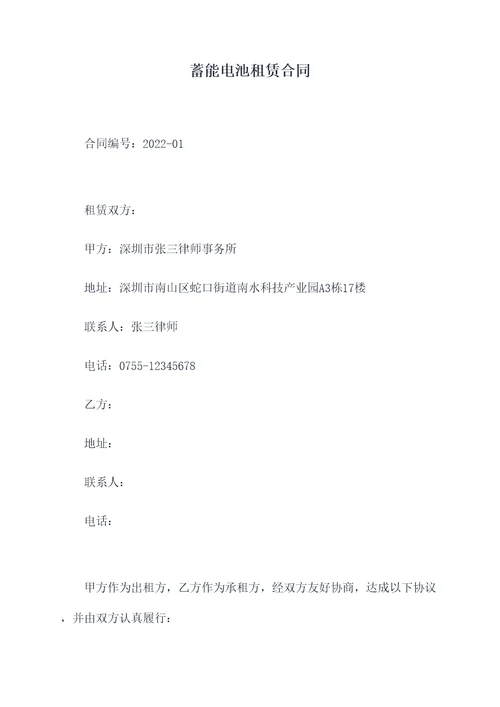 蓄能电池租赁合同

合同编号：2022-01

租赁双方：

甲方：深圳市张三律师事务所

地址：深圳市南山区蛇口街道南水科技产业园A3栋17楼

联系人：张三律师

电话：0755-12345678

乙方：

地址：

联系人：

电话：

甲方作为出租方，乙方作为承租方，经双方友好协商，达成以下协议，并由双方认真履行：